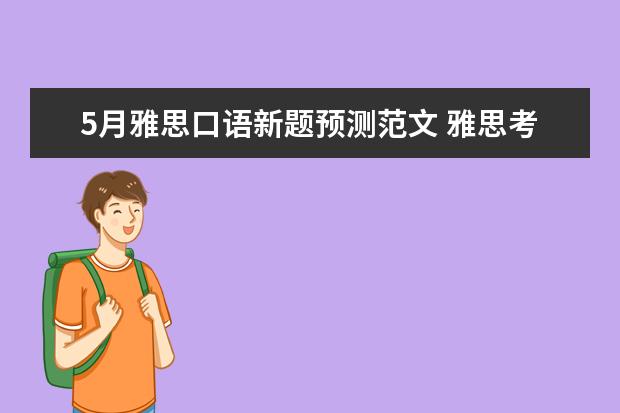 5月雅思口语新题预测范文 雅思考